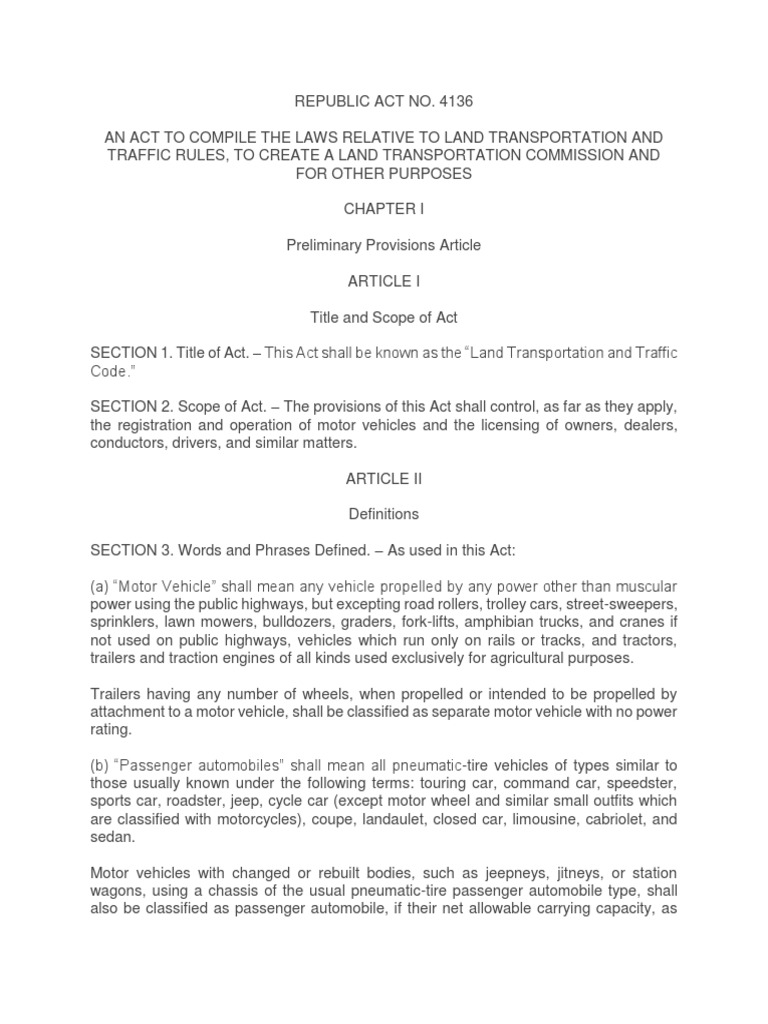 REPUBLIC ACT NO. 4136

AN ACT TO COMPILE THE LAWS RELATIVE TO LAND TRANSPORTATION AND TRAFFIC RULES, TO CREATE A LAND TRANSPORTATION COMMISSION AND FOR OTHER PURPOSES

CHAPTER I

Preliminary Provisions Article

ARTICLE I

Title and Scope of Act

SECTION 1. Title of Act. – This Act shall be known as the "Land Transportation and Traffic Code."

SECTION 2. Scope of Act. – The provisions of this Act shall control, as far as they apply, the registration and operation of motor vehicles and the licensing of owners, dealers, conductors, drivers, and similar matters.

ARTICLE II

Definitions

SECTION 3. Words and Phrases Defined. – As used in this Act:

(a) "Motor Vehicle" shall mean any vehicle propelled by any power other than muscular power using the public highways, but excepting road rollers, trolley cars, street-sweepers, sprinklers, lawn mowers, bulldozers, graders, fork-lifts, amphibian trucks, and cranes if not used on public highways, vehicles which run only on rails or tracks, and tractors, trailers and traction engines of all kinds used exclusively for agricultural purposes.

Trailers having any number of wheels, when propelled or intended to be propelled by attachment to a motor vehicle, shall be classified as separate motor vehicle with no power rating.

(b) "Passenger automobiles" shall mean all pneumatic-tire vehicles of types similar to those usually known under the following terms: touring car, command car, speedster, sports car, roadster, jeep, cycle car (except motor wheel and similar small outfits which are classified with motorcycles), coupe, landaulet, closed car, limousine, cabriolet, and sedan.

Motor vehicles with changed or rebuilt bodies, such as jeepneys, jitneys, or station wagons, using a chassis of the usual pneumatic-tire passenger automobile type, shall also be classified as passenger automobile, if their net allowable carrying capacity, as